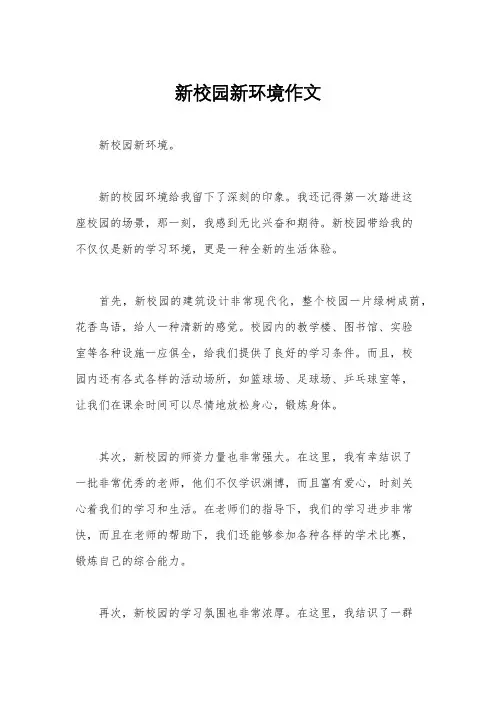 新校园新环境作文

新校园新环境。

新的校园环境给我留下了深刻的印象。我还记得第一次踏进这座校园的场景，那一刻，我感到无比兴奋和期待。新校园带给我的不仅仅是新的学习环境，更是一种全新的生活体验。

首先，新校园的建筑设计非常现代化，整个校园一片绿树成荫，花香鸟语，给人一种清新的感觉。校园内的教学楼、图书馆、实验室等各种设施一应俱全，给我们提供了良好的学习条件。而且，校园内还有各式各样的活动场所，如篮球场、足球场、乒乓球室等，让我们在课余时间可以尽情地放松身心，锻炼身体。

其次，新校园的师资力量也非常强大。在这里，我有幸结识了一批非常优秀的老师，他们不仅学识渊博，而且富有爱心，时刻关心着我们的学习和生活。在老师们的指导下，我们的学习进步非常快，而且在老师的帮助下，我们还能够参加各种各样的学术比赛，锻炼自己的综合能力。

再次，新校园的学习氛围也非常浓厚。在这里，我结识了一群